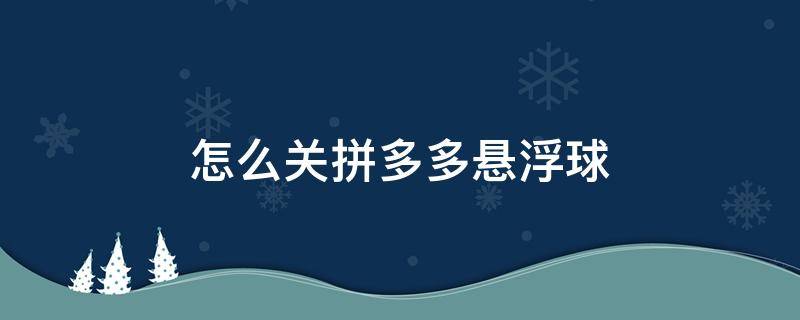 怎么关拼多多悬浮球